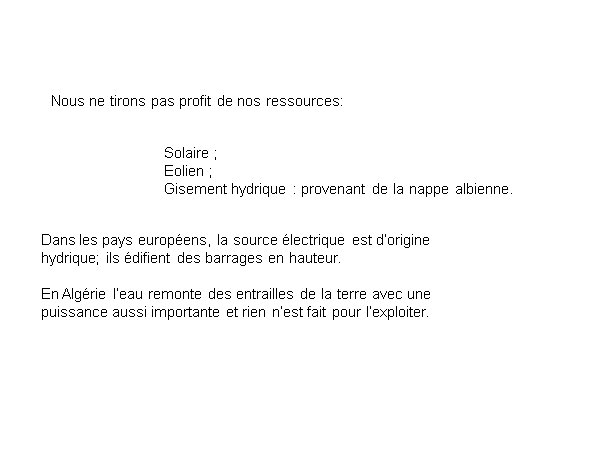 Nous ne tirons pas profit de nos ressources:

Solaire ;
Eolien ;
Gisement hydrique : provenant de la nappe albienne.

Dans les pays européens, la source électrique est d'origine hydrique; ils édifient des barrages en hauteur.

En Algérie l'eau remonte des entrailles de la terre avec une puissance aussi importante et rien n'est fait pour l'exploiter.